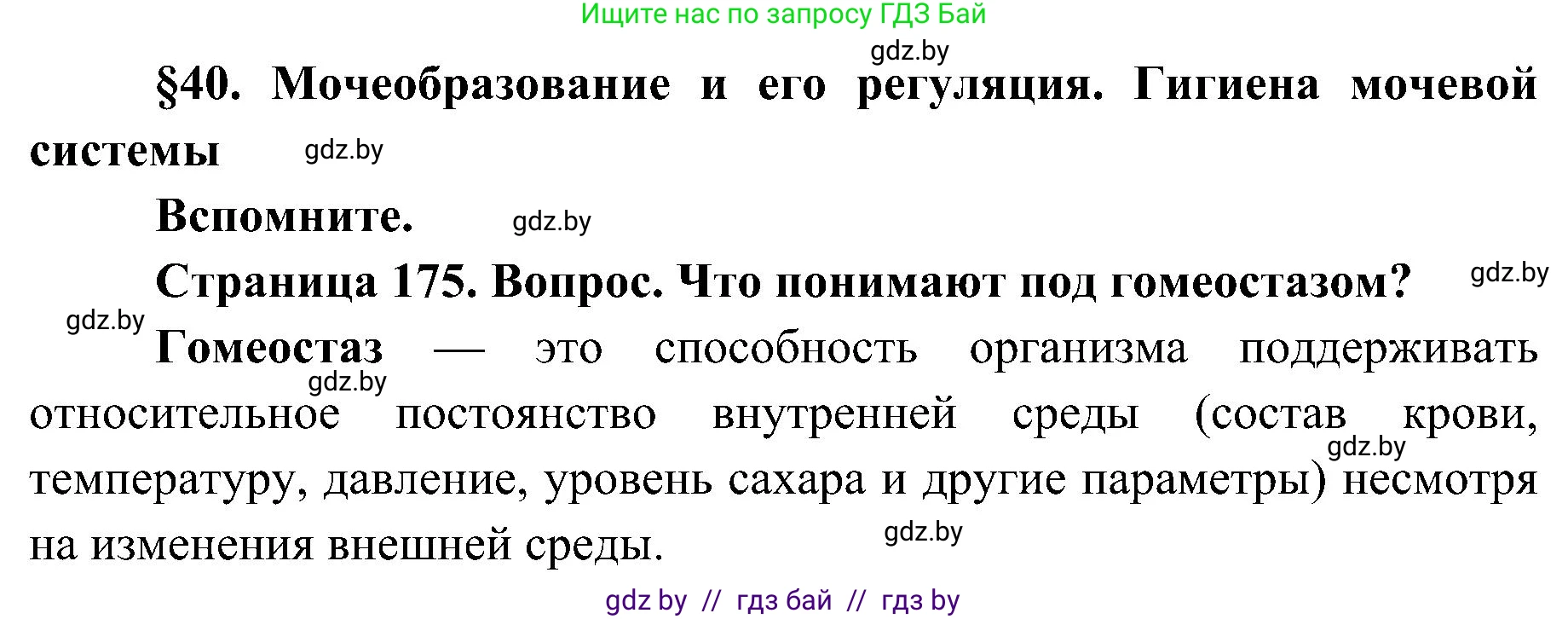 Ищите нас по запросу ГДЗ Бай

gdz.by

§40. Мочеобразование и его регуляция. Гигиена мочевой системы gdz.by

Вспомните. gdz.by

Страница 175. Вопрос. Что понимают под гомеостазом? gdz.by

gdz.by

Гомеостаз — это способность организма поддерживать gdz.by относительное постоянство внутренней среды (состав крови, gdz.by температуру, давление, уровень сахара и другие параметры) несмотря на изменения внешней среды. gdz.by

gdz by // гдз бай // гдз by